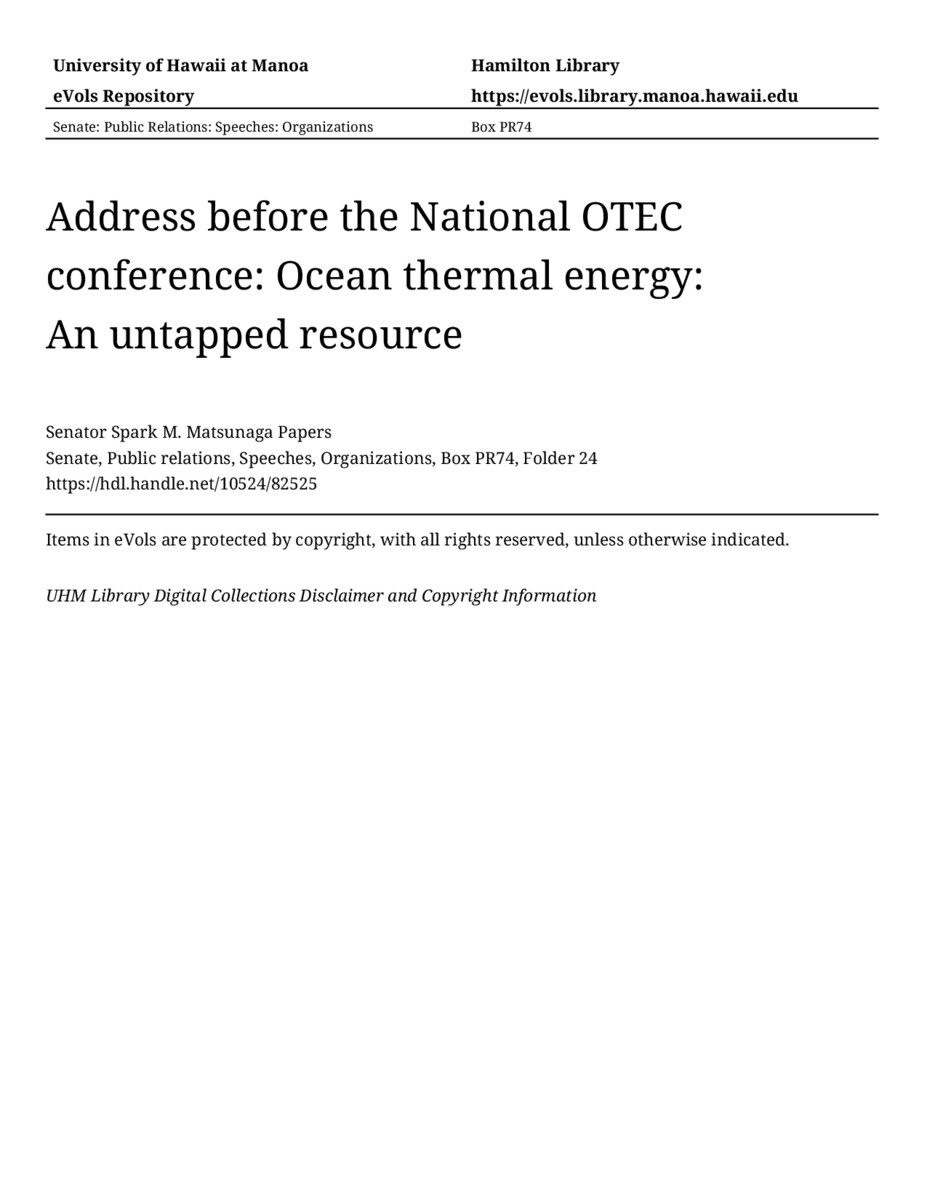 University of Hawaii at Manoa
eVols Repository

Hamilton Library
https://evols.library.manoa.hawaii.edu

Senate: Public Relations: Speeches: Organizations

Box PR74

Address before the National OTEC conference: Ocean thermal energy: An untapped resource

Senator Spark M. Matsunaga Papers
Senate, Public relations, Speeches, Organizations, Box PR74, Folder 24
https://hdl.handle.net/10524/82525

Items in eVols are protected by copyright, with all rights reserved, unless otherwise indicated.

UHM Library Digital Collections Disclaimer and Copyright Information